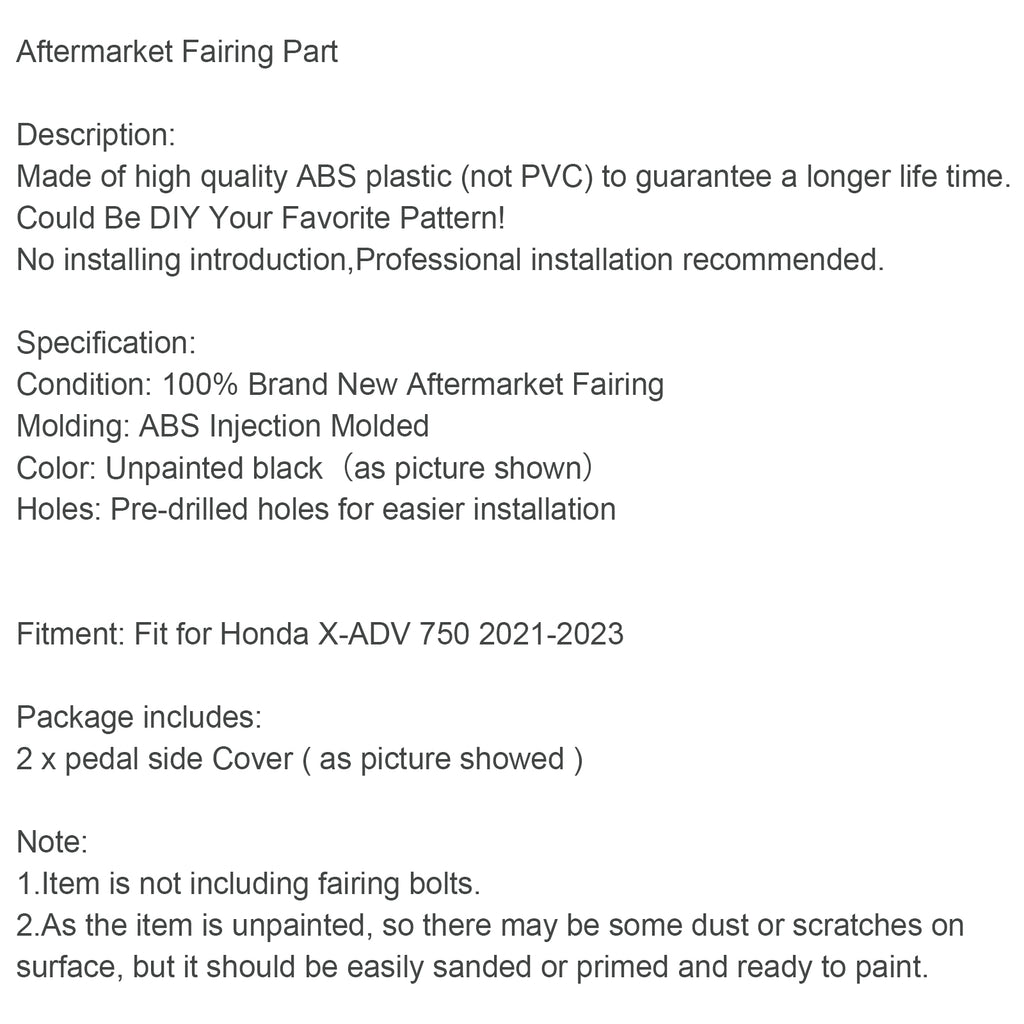 Aftermarket Fairing Part

Description:
Made of high quality ABS plastic (not PVC) to guarantee a longer life time.
Could Be DIY Your Favorite Pattern!
No installing introduction,Professional installation recommended.

Specification:
Condition: 100% Brand New Aftermarket Fairing
Molding: ABS Injection Molded
Color: Unpainted black（as picture shown）
Holes: Pre-drilled holes for easier installation

Fitment: Fit for Honda X-ADV 750 2021-2023

Package includes:
2 x pedal side Cover ( as picture showed )

Note:
1.Item is not including fairing bolts.
2.As the item is unpainted, so there may be some dust or scratches on surface, but it should be easily sanded or primed and ready to paint.